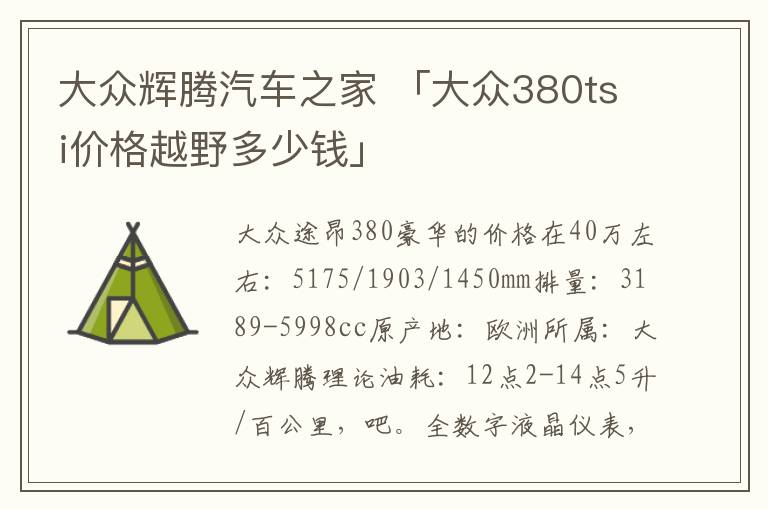 大众辉腾汽车之家 「大众380tsi价格越野多少钱」

大众途昂380豪华的价格在40万左右：5175/1903/1450mm排量：3189-5998cc原产地：欧洲所属：大众辉腾理论油耗：12点2-14点5升/百公里，吧。全数字液晶仪表，